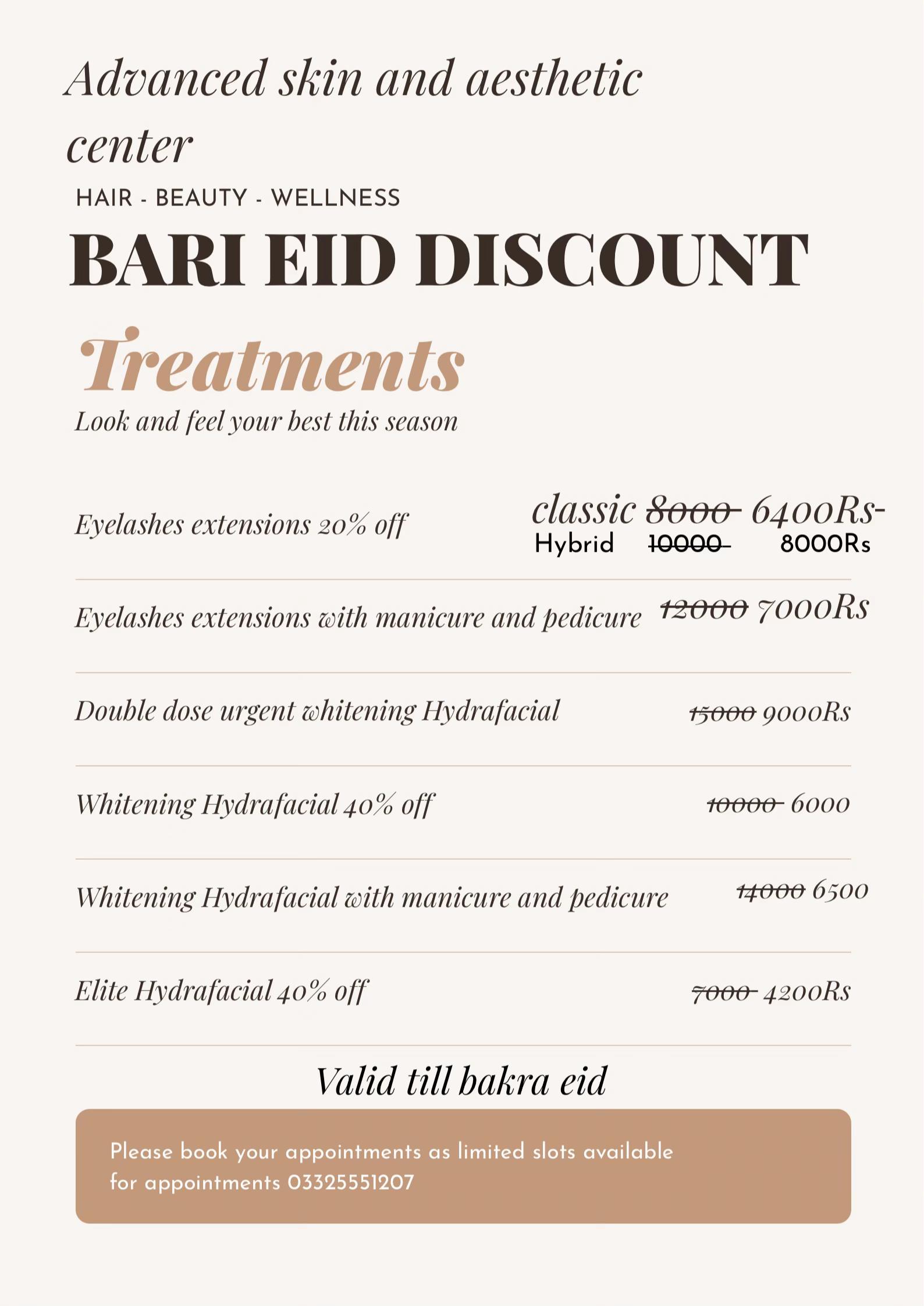 Advanced skin and aesthetic center

HAIR - BEAUTY - WELLNESS

BARI EID DISCOUNT

Treatments

Look and feel your best this season

Eyelashes extensions 20% off classic ~~8000~~ 6400Rs-
Hybrid ~~10000~~ 8000Rs

Eyelashes extensions with manicure and pedicure ~~12000~~ 7000Rs

Double dose urgent whitening Hydrafacial ~~15000~~ 9000Rs

Whitening Hydrafacial 40% off ~~10000~~ 6000

Whitening Hydrafacial with manicure and pedicure ~~14000~~ 6500

Elite Hydrafacial 40% off ~~7000~~ 4200Rs

Valid till bakra eid

Please book your appointments as limited slots available for appointments 03325551207